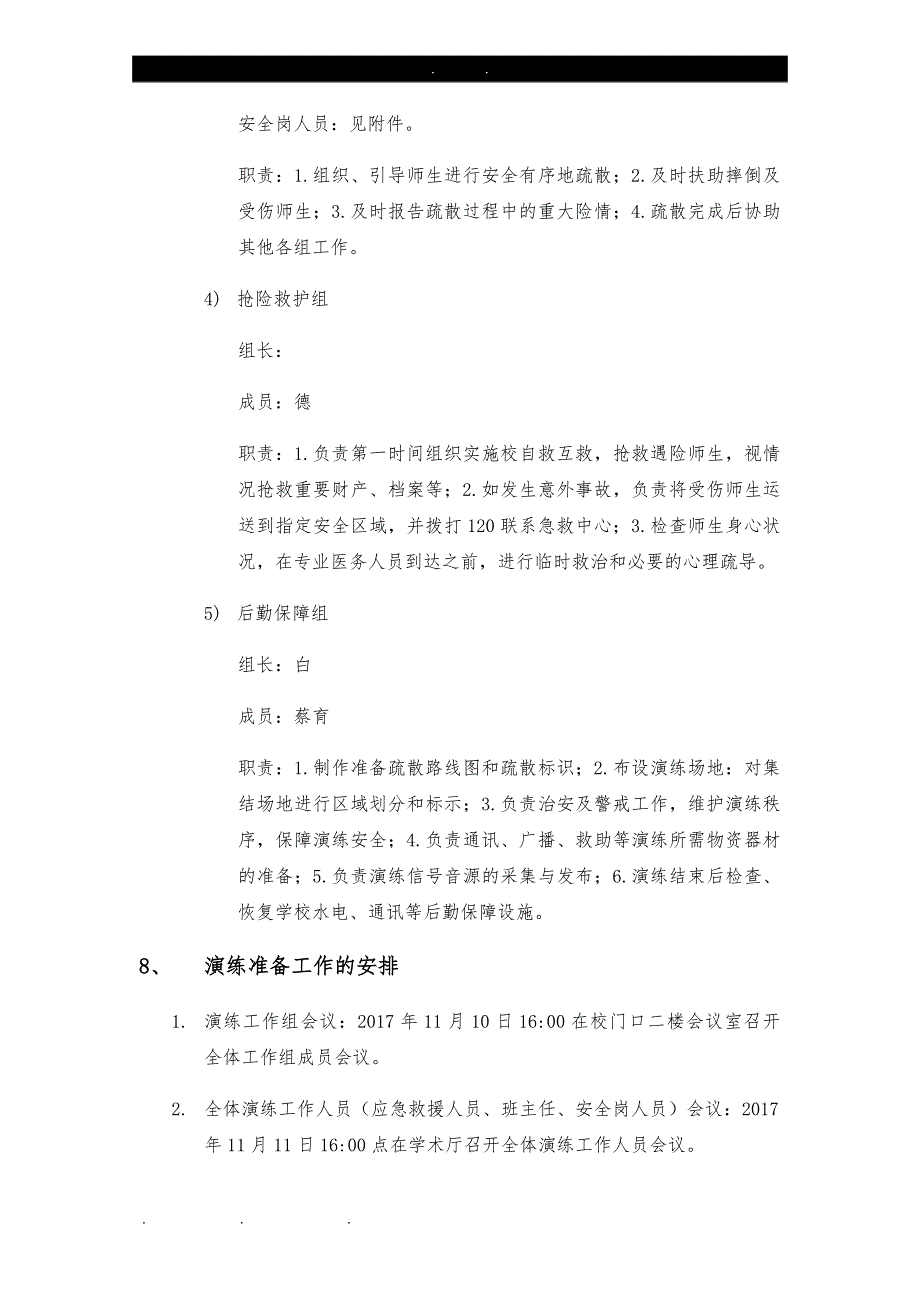 . .

安全岗人员：见附件。

职责：1.组织、引导师生进行安全有序地疏散；2.及时扶助摔倒及受伤师生；3.及时报告疏散过程中的重大险情；4.疏散完成后协助其他各组工作。

4) 抢险救护组

组长：

成员：德

职责：1.负责第一时间组织实施校自救互救，抢救遇险师生，视情况抢救重要财产、档案等；2.如发生意外事故，负责将受伤师生运送到指定安全区域，并拨打120联系急救中心；3.检查师生身心状况，在专业医务人员到达之前，进行临时救治和必要的心理疏导。

5) 后勤保障组

组长：白

成员：蔡育

职责：1.制作准备疏散路线图和疏散标识；2.布设演练场地：对集结场地进行区域划分和标示；3.负责治安及警戒工作，维护演练秩序，保障演练安全；4.负责通讯、广播、救助等演练所需物资器材的准备；5.负责演练信号音源的采集与发布；6.演练结束后检查、恢复学校水电、通讯等后勤保障设施。

8、 演练准备工作的安排

1. 演练工作组会议：2017年11月10日16:00在校门口二楼会议室召开全体工作组成员会议。

2. 全体演练工作人员（应急救援人员、班主任、安全岗人员）会议：2017年11月11日16:00点在学术厅召开全体演练工作人员会议。

. . .